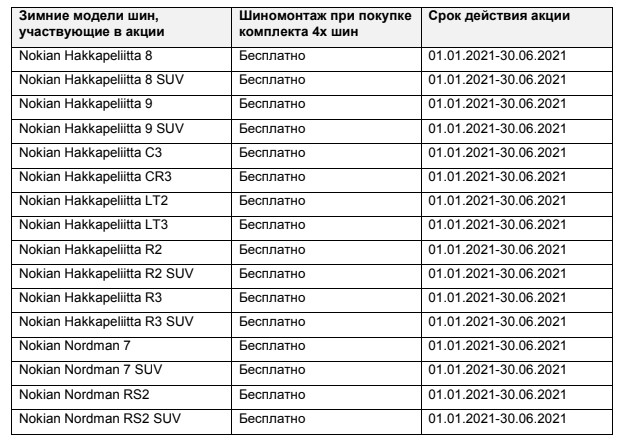 | Зимние модели шин, участвующие в акции | Шиномонтаж при покупке комплекта 4х шин | Срок действия акции |
|---|---|---|
| Nokian Hakkapeliitta 8 | Бесплатно | 01.01.2021-30.06.2021 |
| Nokian Hakkapeliitta 8 SUV | Бесплатно | 01.01.2021-30.06.2021 |
| Nokian Hakkapeliitta 9 | Бесплатно | 01.01.2021-30.06.2021 |
| Nokian Hakkapeliitta 9 SUV | Бесплатно | 01.01.2021-30.06.2021 |
| Nokian Hakkapeliitta C3 | Бесплатно | 01.01.2021-30.06.2021 |
| Nokian Hakkapeliitta CR3 | Бесплатно | 01.01.2021-30.06.2021 |
| Nokian Hakkapeliitta LT2 | Бесплатно | 01.01.2021-30.06.2021 |
| Nokian Hakkapeliitta LT3 | Бесплатно | 01.01.2021-30.06.2021 |
| Nokian Hakkapeliitta R2 | Бесплатно | 01.01.2021-30.06.2021 |
| Nokian Hakkapeliitta R2 SUV | Бесплатно | 01.01.2021-30.06.2021 |
| Nokian Hakkapeliitta R3 | Бесплатно | 01.01.2021-30.06.2021 |
| Nokian Hakkapeliitta R3 SUV | Бесплатно | 01.01.2021-30.06.2021 |
| Nokian Nordman 7 | Бесплатно | 01.01.2021-30.06.2021 |
| Nokian Nordman 7 SUV | Бесплатно | 01.01.2021-30.06.2021 |
| Nokian Nordman RS2 | Бесплатно | 01.01.2021-30.06.2021 |
| Nokian Nordman RS2 SUV | Бесплатно | 01.01.2021-30.06.2021 |